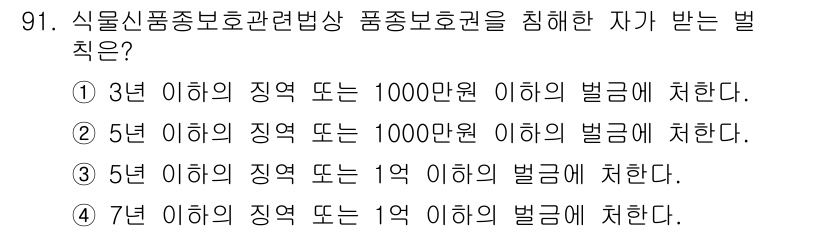 91. 식물신품종보호관련법상 품종보호권을 침해한 자가 받는 벌칙은?

① 3년 이하의 징역 또는 1000만원 이하의 벌금에 처한다.

② 5년 이하의 징역 또는 1000만원 이하의 벌금에 처한다.

③ 5년 이하의 징역 또는 1억 이하의 벌금에 처한다.

④ 7년 이하의 징역 또는 1억 이하의 벌금에 처한다.